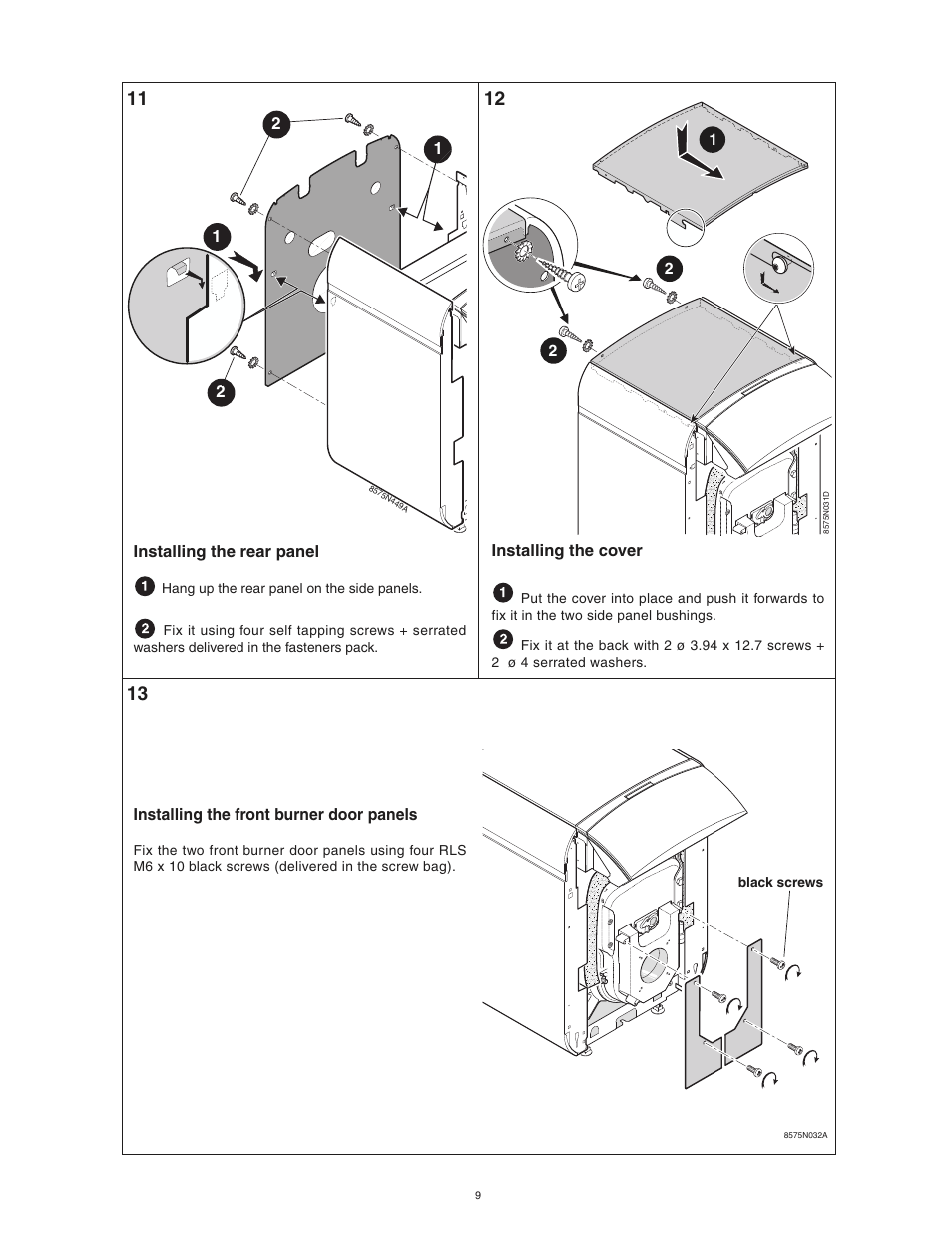 11

2

1

1

2

8575N449A

Installing the rear panel

1 Hang up the rear panel on the side panels.

2 Fix it using four self tapping screws + serrated washers delivered in the fasteners pack.

12

1

2

2

8575N031D

Installing the cover

1 Put the cover into place and push it forwards to fix it in the two side panel bushings.

2 Fix it at the back with 2 ø 3.94 x 12.7 screws + 2 ø 4 serrated washers.

13

Installing the front burner door panels

Fix the two front burner door panels using four RLS M6 x 10 black screws (delivered in the screw bag).

black screws

8575N032A

9